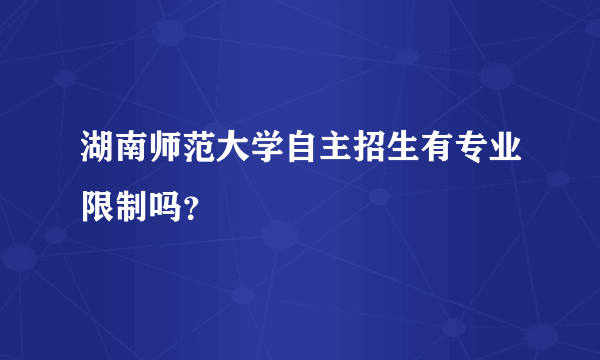 湖南师范大学自主招生有专业限制吗?